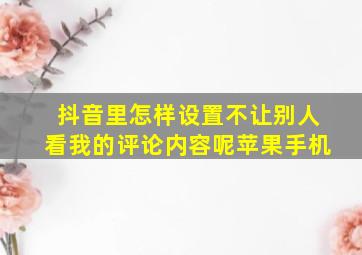 抖音里怎样设置不让别人看我的评论内容呢苹果手机